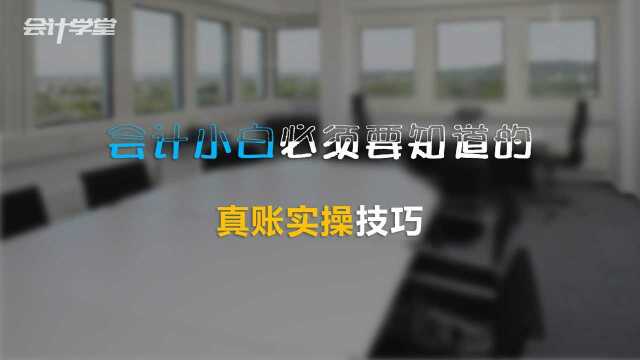 会计学堂

会计小白必须要知道的

真账实操技巧